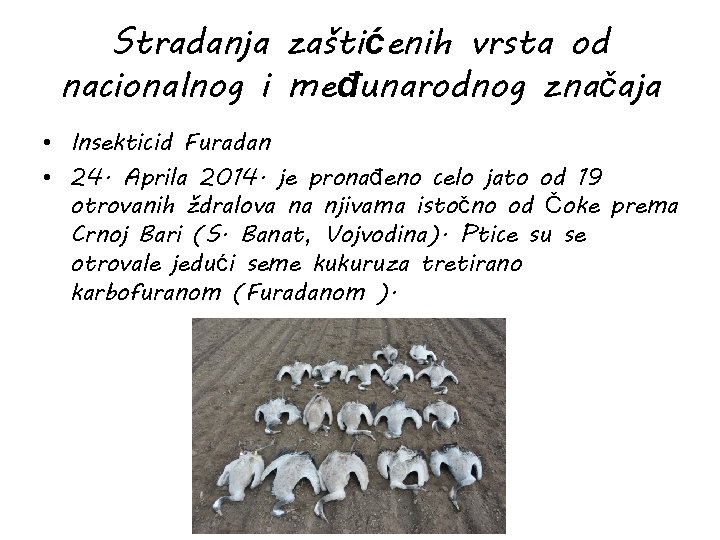 Stradanja zaštićenih vrsta od nacionalnog i međunarodnog značaja

• Insekticid Furadan
• 24. Aprila 2014. je pronađeno celo jato od 19 otrovanih ždralova na njivama istočno od Čoke prema Crnoj Bari (S. Banat, Vojvodina). Ptice su se otrovale jedući seme kukuruza tretirano karbofuranom (Furadanom ).